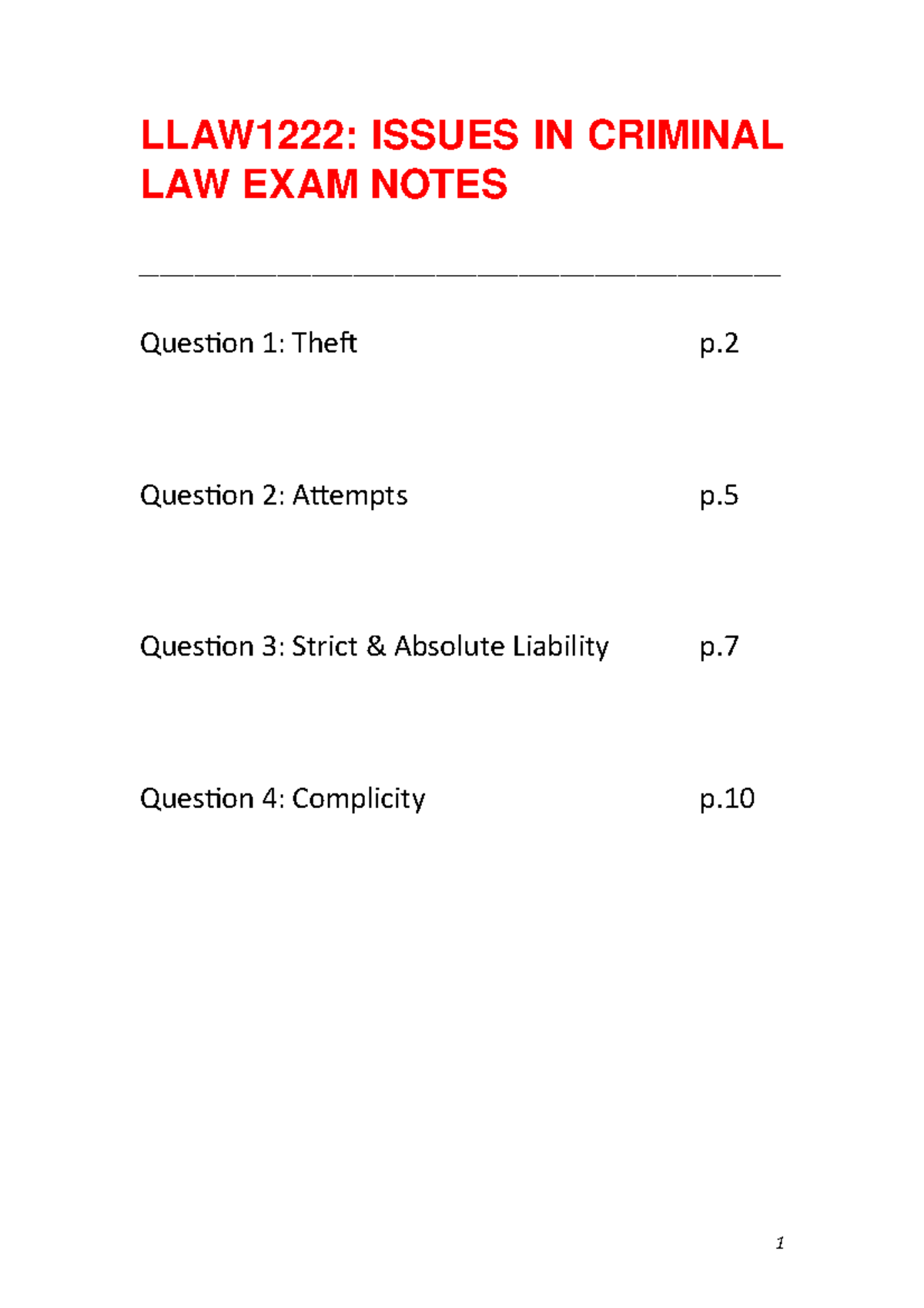 LLAW1222: ISSUES IN CRIMINAL LAW EXAM NOTES

Question 1: Theft p.2

Question 2: Attempts p.5

Question 3: Strict & Absolute Liability p.7

Question 4: Complicity p.10

1